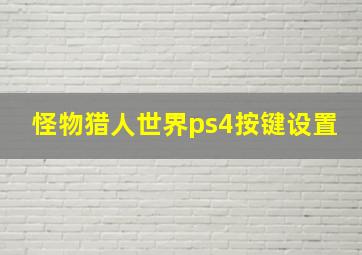 怪物猎人世界ps4按键设置